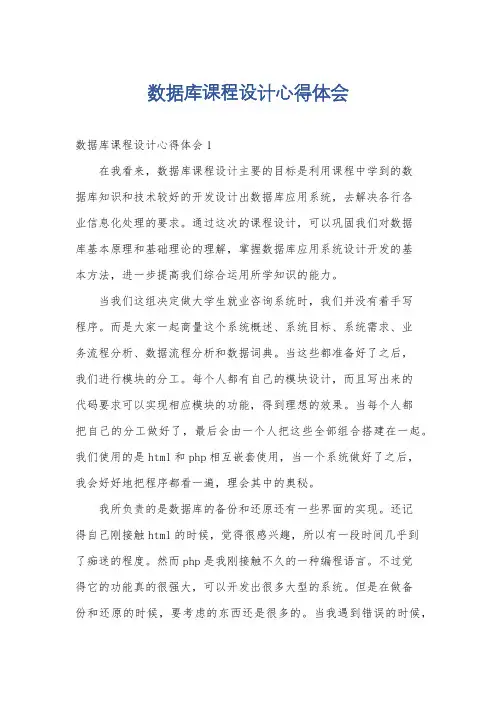 数据库课程设计心得体会

数据库课程设计心得体会1

在我看来，数据库课程设计主要的目标是利用课程中学到的数据库知识和技术较好的开发设计出数据库应用系统，去解决各行各业信息化处理的要求。通过这次的课程设计，可以巩固我们对数据库基本原理和基础理论的理解，掌握数据库应用系统设计开发的基本方法，进一步提高我们综合运用所学知识的能力。

当我们这组决定做大学生就业咨询系统时，我们并没有着手写程序。而是大家一起商量这个系统概述、系统目标、系统需求、业务流程分析、数据流程分析和数据词典。当这些都准备好了之后，我们进行模块的分工。每个人都有自己的模块设计，而且写出来的代码要求可以实现相应模块的功能，得到理想的效果。当每个人都把自己的分工做好了，最后会由一个人把这些全部组合搭建在一起。我们使用的是html和php相互嵌套使用，当一个系统做好了之后，我会好好地把程序都看一遍，理会其中的奥秘。

我所负责的是数据库的备份和还原还有一些界面的实现。还记得自己刚接触html的时候，觉得很感兴趣，所以有一段时间几乎到了痴迷的程度。然而php是我刚接触不久的一种编程语言。不过觉得它的功能真的很强大，可以开发出很多大型的系统。但是在做备份和还原的时候，要考虑的东西还是很多的。当我遇到错误的时候，